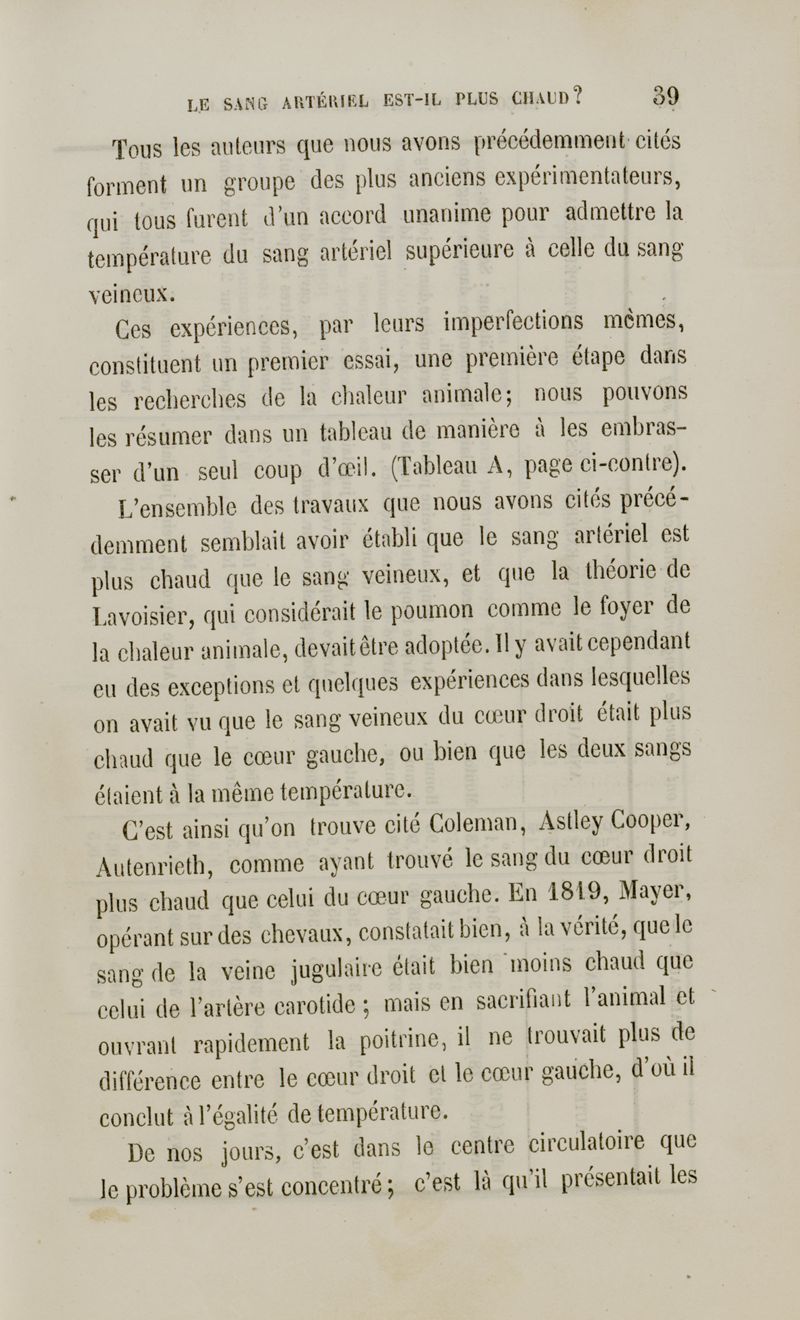 LE SANG ARTÉRIEL EST-IL PLUS CHAUD? 39

Tous les auteurs que nous avons précédemment cités forment un groupe des plus anciens expérimentateurs, qui tous furent d'un accord unanime pour admettre la température du sang artériel supérieure à celle du sang veineux.

Ces expériences, par leurs imperfections mêmes, constituent un premier essai, une première étape dans les recherches de la chaleur animale; nous pouvons les résumer dans un tableau de manière à les embrasser d'un seul coup d'œil. (Tableau A, page ci-contre).

L'ensemble des travaux que nous avons cités précédemment semblait avoir établi que le sang artériel est plus chaud que le sang veineux, et que la théorie de Lavoisier, qui considérait le poumon comme le foyer de la chaleur animale, devait être adoptée. Il y avait cependant eu des exceptions et quelques expériences dans lesquelles on avait vu que le sang veineux du cœur droit était plus chaud que le cœur gauche, ou bien que les deux sangs étaient à la même température.

C'est ainsi qu'on trouve cité Coleman, Astley Cooper, Autenrieth, comme ayant trouvé le sang du cœur droit plus chaud que celui du cœur gauche. En 1819, Mayer, opérant sur des chevaux, constatait bien, à la vérité, que le sang de la veine jugulaire était bien moins chaud que celui de l'artère carotide ; mais en sacrifiant l'animal et ouvrant rapidement la poitrine, il ne trouvait plus de différence entre le cœur droit et le cœur gauche, d'où il conclut à l'égalité de température.

De nos jours, c'est dans le centre circulatoire que le problème s'est concentré; c'est là qu'il présentait les